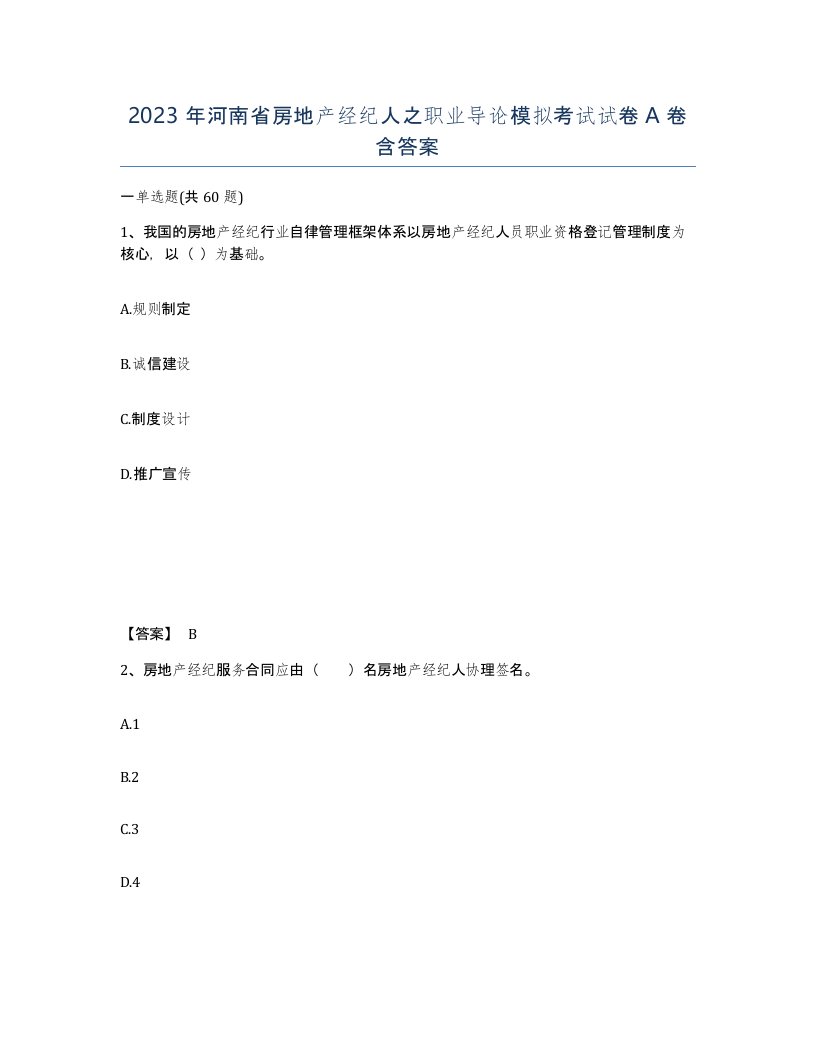 2023 年河南省房地产经纪人之职业导论模拟考试试卷 A 卷含答案

一单选题(共 60 题)

1、我国的房地产经纪行业自律管理框架体系以房地产经纪人员职业资格登记管理制度为核心，以（ ）为基础。

A.规则制定

B.诚信建设

C.制度设计

D.推广宣传

【答案】 B

2、房地产经纪服务合同应由（ ）名房地产经纪人协理签名。

A.1

B.2

C.3

D.4